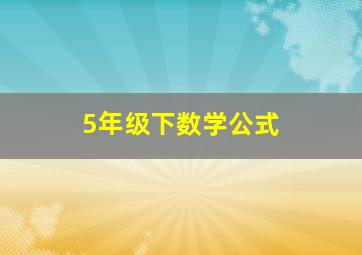 5年级下数学公式